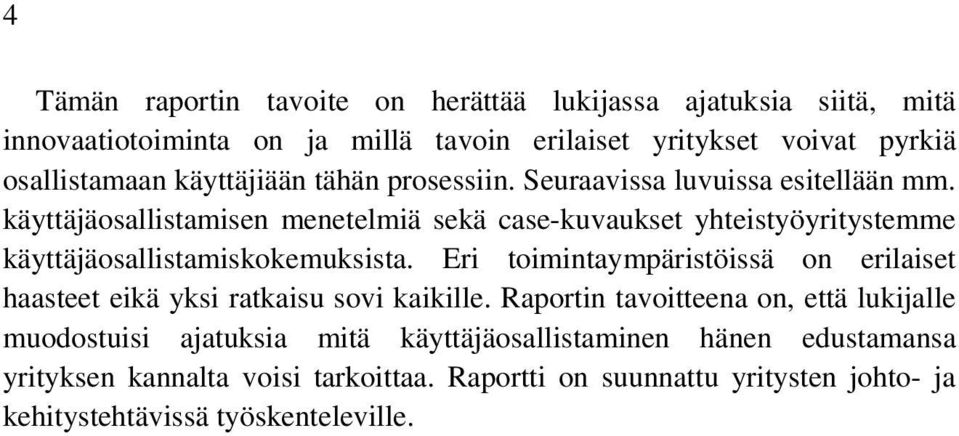 4

Tämän raportin tavoite on herättää lukijassa ajatuksia siitä, mitä innovaatiotoiminta on ja millä tavoin erilaiset yritykset voivat pyrkiä osallistamaan käyttäjiään tähän prosessiin. Seuraavissa luvuissa esitellään mm. käyttäjäosallistamisen menetelmiä sekä case-kuvaukset yhteistyöyritystemme käyttäjäosallistamiskokemuksista. Eri toimintaympäristöissä on erilaiset haasteet eikä yksi ratkaisu sovi kaikille. Raportin tavoitteena on, että lukijalle muodostuisi ajatuksia mitä käyttäjäosallistaminen hänen edustamansa yrityksen kannalta voisi tarkoittaa. Raportti on suunnattu yritysten johto- ja kehitystehtävissä työskenteleville.